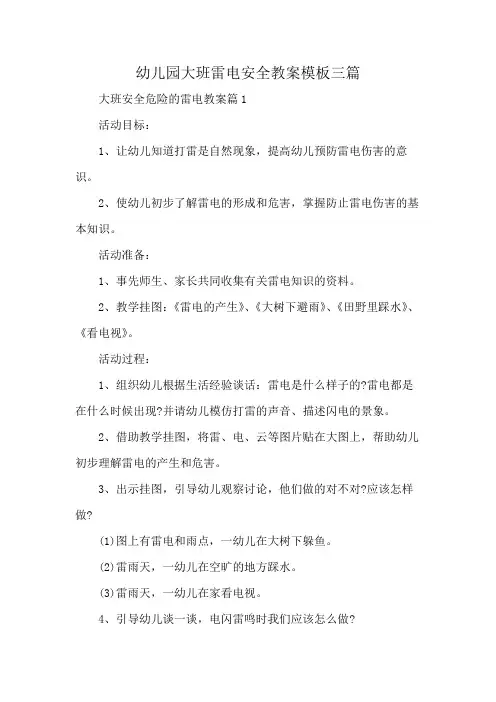 幼儿园大班雷电安全教案模板三篇

大班安全危险的雷电教案篇1

活动目标：

1、让幼儿知道打雷是自然现象，提高幼儿预防雷电伤害的意识。

2、使幼儿初步了解雷电的形成和危害，掌握防止雷电伤害的基本知识。

活动准备：

1、事先师生、家长共同收集有关雷电知识的资料。

2、教学挂图：《雷电的产生》、《大树下避雨》、《田野里踩水》、《看电视》。

活动过程：

1、组织幼儿根据生活经验谈话：雷电是什么样子的?雷电都是在什么时候出现?并请幼儿模仿打雷的声音、描述闪电的景象。

2、借助教学挂图，将雷、电、云等图片贴在大图上，帮助幼儿初步理解雷电的产生和危害。

3、出示挂图，引导幼儿观察讨论，他们做的对不对?应该怎样做?

(1)图上有雷电和雨点，一幼儿在大树下躲鱼。

(2)雷雨天，一幼儿在空旷的地方踩水。

(3)雷雨天，一幼儿在家看电视。

4、引导幼儿谈一谈，电闪雷鸣时我们应该怎么做?